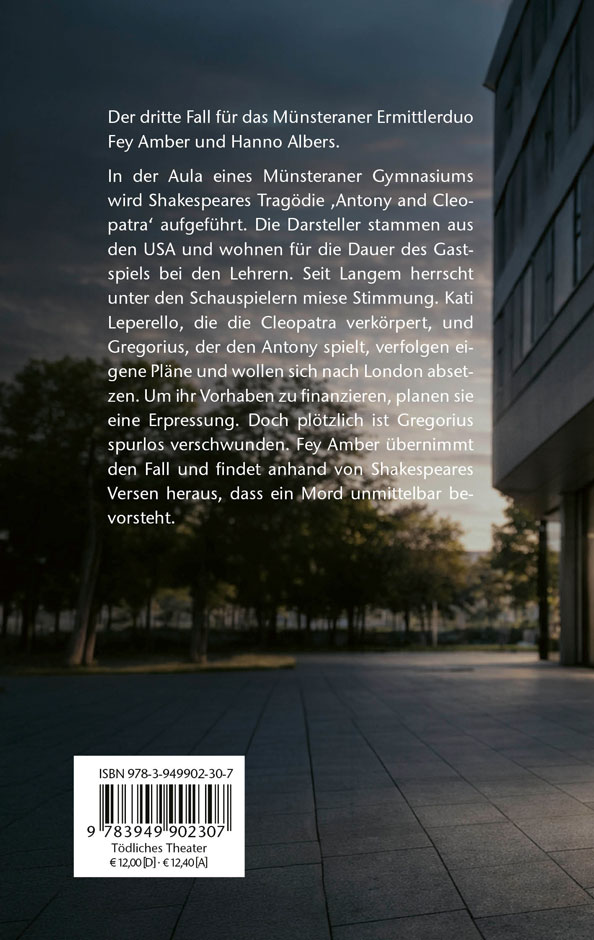 Der dritte Fall für das Münsteraner Ermittlerduo Fey Amber und Hanno Albers.

In der Aula eines Münsteraner Gymnasiums wird Shakespeares Tragödie ‚Antony and Cleopatra' aufgeführt. Die Darsteller stammen aus den USA und wohnen für die Dauer des Gastspiels bei den Lehrern. Seit Langem herrscht unter den Schauspielern miese Stimmung. Kati Leperello, die die Cleopatra verkörpert, und Gregorius, der den Antony spielt, verfolgen eigene Pläne und wollen sich nach London absetzen. Um ihr Vorhaben zu finanzieren, planen sie eine Erpressung. Doch plötzlich ist Gregorius spurlos verschwunden. Fey Amber übernimmt den Fall und findet anhand von Shakespeares Versen heraus, dass ein Mord unmittelbar bevorsteht.

ISBN 978-3-949902-30-7

9 783949 902307

Tödliches Theater
€ 12,00 [D] · € 12,40 [A]